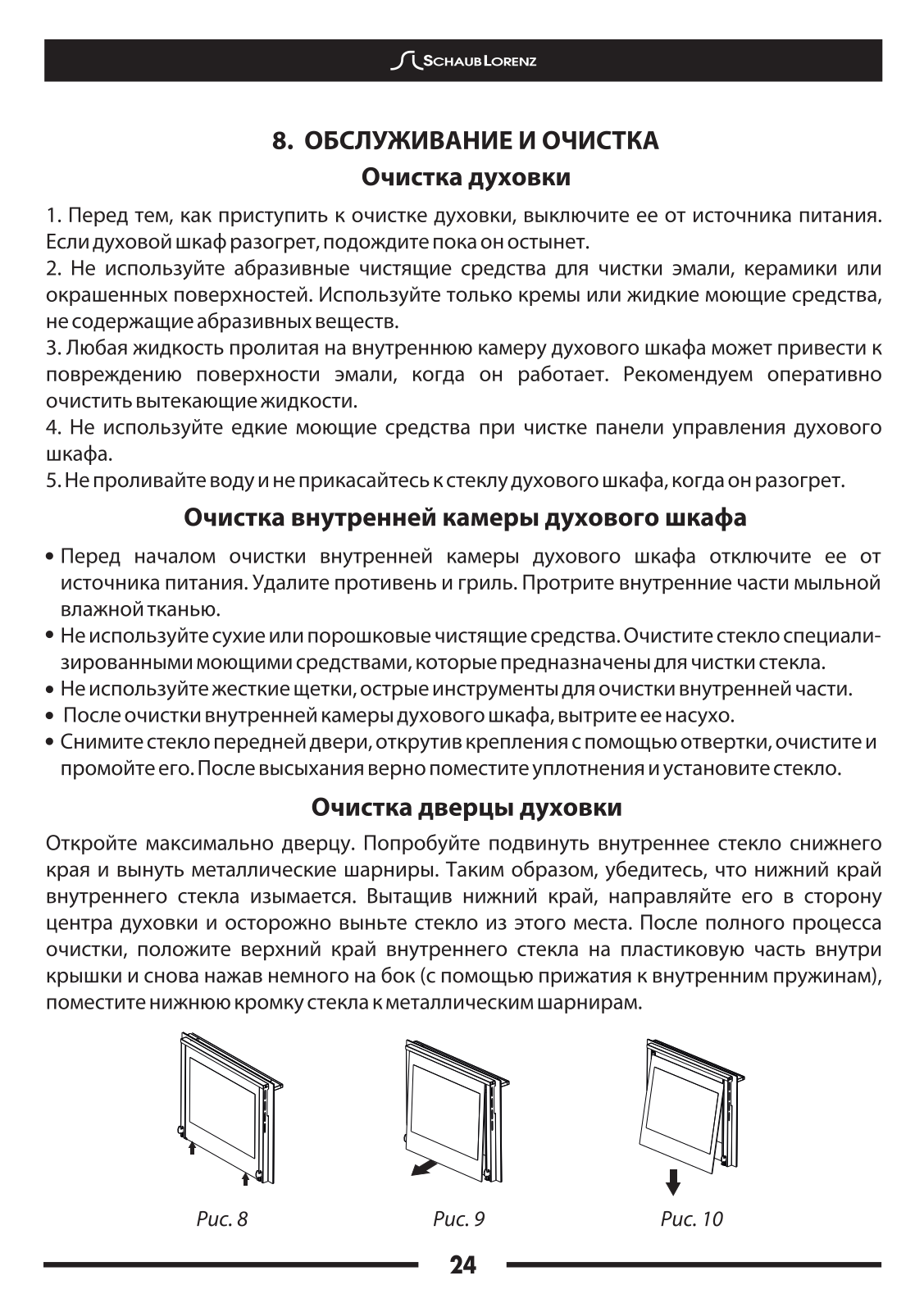 SCHAUB LORENZ

8. ОБСЛУЖИВАНИЕ И ОЧИСТКА

Очистка духовки

1. Перед тем, как приступить к очистке духовки, выключите ее от источника питания. Если духовой шкаф разогрет, подождите пока он остынет.
2. Не используйте абразивные чистящие средства для чистки эмали, керамики или окрашенных поверхностей. Используйте только кремы или жидкие моющие средства, не содержащие абразивных веществ.
3. Любая жидкость пролитая на внутреннюю камеру духового шкафа может привести к повреждению поверхности эмали, когда он работает. Рекомендуем оперативно очистить вытекающие жидкости.
4. Не используйте едкие моющие средства при чистке панели управления духового шкафа.
5. Не проливайте воду и не прикасайтесь к стеклу духового шкафа, когда он разогрет.

Очистка внутренней камеры духового шкафа

• Перед началом очистки внутренней камеры духового шкафа отключите ее от источника питания. Удалите противень и гриль. Протрите внутренние части мыльной влажной тканью.
• Не используйте сухие или порошковые чистящие средства. Очистите стекло специализированными моющими средствами, которые предназначены для чистки стекла.
• Не используйте жесткие щетки, острые инструменты для очистки внутренней части.
• После очистки внутренней камеры духового шкафа, вытрите ее насухо.
• Снимите стекло передней двери, открутив крепления с помощью отвертки, очистите и промойте его. После высыхания верно поместите уплотнения и установите стекло.

Очистка дверцы духовки

Откройте максимально дверцу. Попробуйте подвинуть внутреннее стекло снижнего края и вынуть металлические шарниры. Таким образом, убедитесь, что нижний край внутреннего стекла изымается. Вытащив нижний край, направляйте его в сторону центра духовки и осторожно выньте стекло из этого места. После полного процесса очистки, положите верхний край внутреннего стекла на пластиковую часть внутри крышки и снова нажав немного на бок (с помощью прижатия к внутренним пружинам), поместите нижнюю кромку стекла к металлическим шарнирам.

Рис. 8

Рис. 9

Рис. 10

24